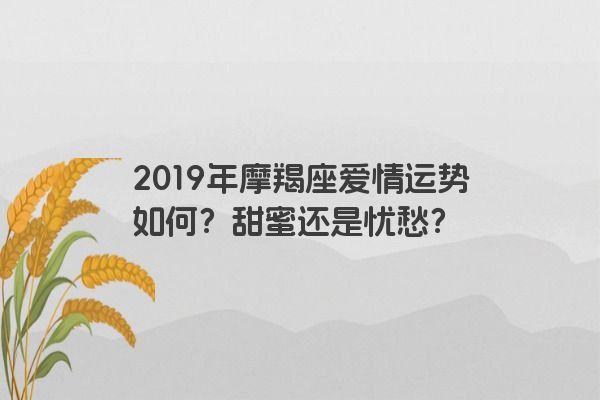 2019年摩羯座爱情运势如何？甜蜜还是忧愁？